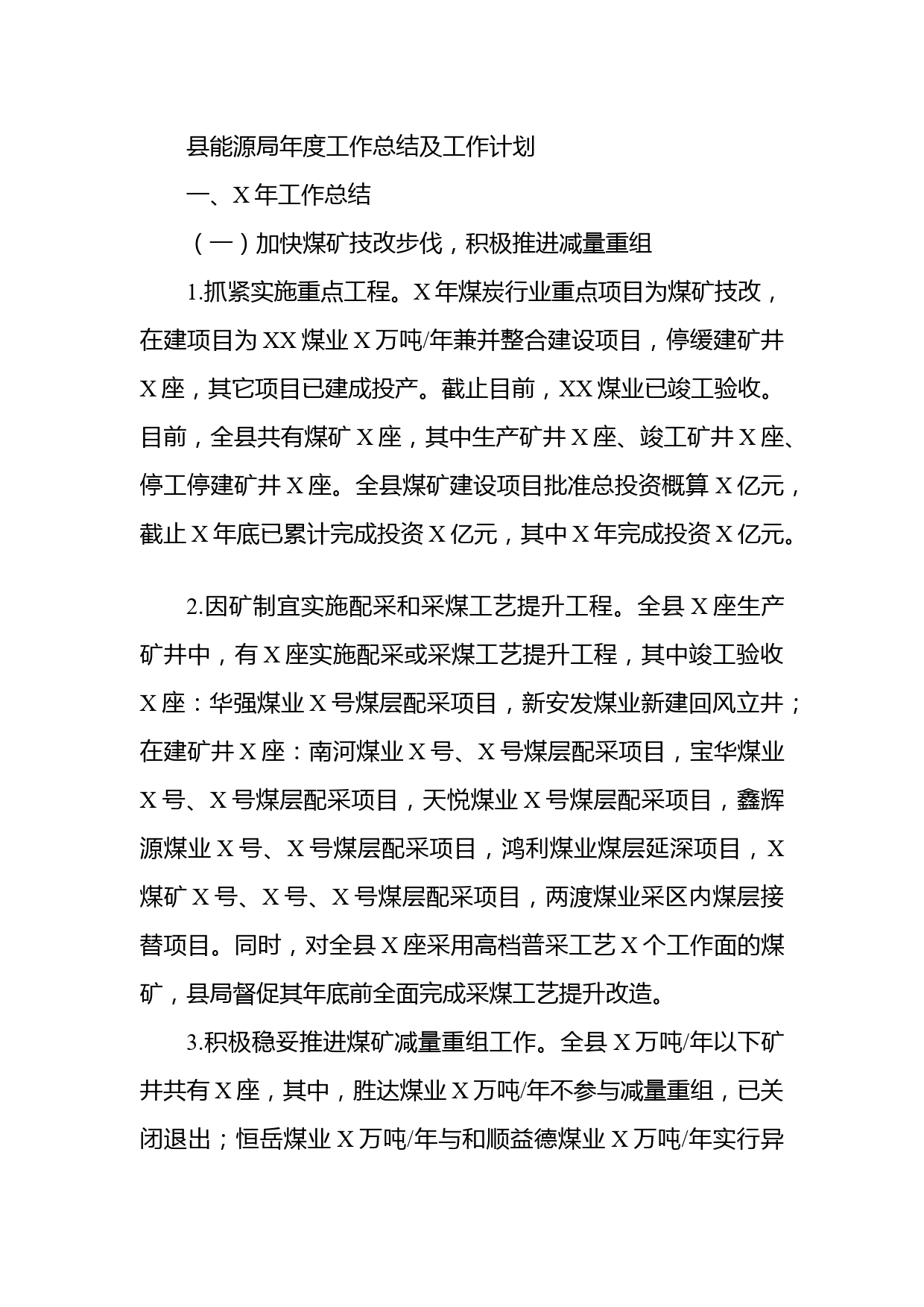 县能源局年度工作总结及工作计划

一、X年工作总结

（一）加快煤矿技改步伐，积极推进减量重组

1.抓紧实施重点工程。X年煤炭行业重点项目为煤矿技改，在建项目为XX煤业X万吨/年兼并整合建设项目，停缓建矿井X座，其它项目已建成投产。截止目前，XX煤业已竣工验收。目前，全县共有煤矿X座，其中生产矿井X座、竣工矿井X座、停工停建矿井X座。全县煤矿建设项目批准总投资概算X亿元，截止X年底已累计完成投资X亿元，其中X年完成投资X亿元。

2.因矿制宜实施配采和采煤工艺提升工程。全县X座生产矿井中，有X座实施配采或采煤工艺提升工程，其中竣工验收X座：华强煤业X号煤层配采项目，新安发煤业新建回风立井；在建矿井X座：南河煤业X号、X号煤层配采项目，宝华煤业X号、X号煤层配采项目，天悦煤业X号煤层配采项目，鑫辉源煤业X号、X号煤层配采项目，鸿利煤业煤层延深项目，X煤矿X号、X号、X号煤层配采项目，两渡煤业采区内煤层接替项目。同时，对全县X座采用高档普采工艺X个工作面的煤矿，县局督促其年底前全面完成采煤工艺提升改造。

3.积极稳妥推进煤矿减量重组工作。全县X万吨/年以下矿井共有X座，其中，胜达煤业X万吨/年不参与减量重组，已关闭退出；恒岳煤业X万吨/年与和顺益德煤业X万吨/年实行异